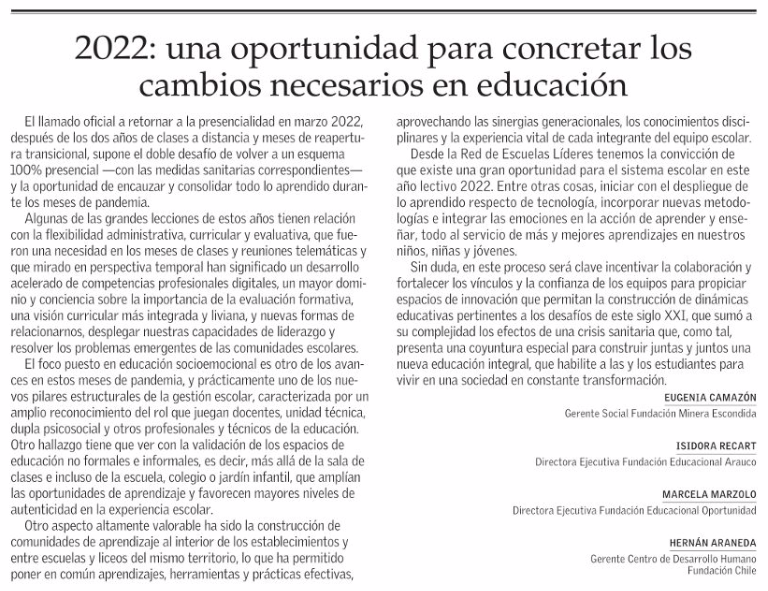 2022: una oportunidad para concretar los cambios necesarios en educación

El llamado oficial a retornar a la presencialidad en marzo 2022, después de los dos años de clases a distancia y meses de reapertura transicional, supone el doble desafío de volver a un esquema 100% presencial —con las medidas sanitarias correspondientes— y la oportunidad de encauzar y consolidar todo lo aprendido durante los meses de pandemia.

Algunas de las grandes lecciones de estos años tienen relación con la flexibilidad administrativa, curricular y evaluativa, que fueron una necesidad en los meses de clases y reuniones telemáticas y que mirado en perspectiva temporal han significado un desarrollo acelerado de competencias profesionales digitales, un mayor dominio y conciencia sobre la importancia de la evaluación formativa, una visión curricular más integrada y liviana, y nuevas formas de relacionarnos, desplegar nuestras capacidades de liderazgo y resolver los problemas emergentes de las comunidades escolares.

El foco puesto en educación socioemocional es otro de los avances en estos meses de pandemia, y prácticamente uno de los nuevos pilares estructurales de la gestión escolar, caracterizada por un amplio reconocimiento del rol que juegan docentes, unidad técnica, dupla psicosocial y otros profesionales y técnicos de la educación. Otro hallazgo tiene que ver con la validación de los espacios de educación no formales e informales, es decir, más allá de la sala de clases e incluso de la escuela, colegio o jardín infantil, que amplían las oportunidades de aprendizaje y favorecen mayores niveles de autenticidad en la experiencia escolar.

Otro aspecto altamente valorable ha sido la construcción de comunidades de aprendizaje al interior de los establecimientos y entre escuelas y liceos del mismo territorio, lo que ha permitido poner en común aprendizajes, herramientas y prácticas efectivas, aprovechando las sinergias generacionales, los conocimientos disciplinares y la experiencia vital de cada integrante del equipo escolar.

Desde la Red de Escuelas Líderes tenemos la convicción de que existe una gran oportunidad para el sistema escolar en este año lectivo 2022. Entre otras cosas, iniciar con el despliegue de lo aprendido respecto de tecnología, incorporar nuevas metodologías e integrar las emociones en la acción de aprender y enseñar, todo al servicio de más y mejores aprendizajes en nuestros niños, niñas y jóvenes.

Sin duda, en este proceso será clave incentivar la colaboración y fortalecer los vínculos y la confianza de los equipos para propiciar espacios de innovación que permitan la construcción de dinámicas educativas pertinentes a los desafíos de este siglo XXI, que sumó a su complejidad los efectos de una crisis sanitaria que, como tal, presenta una coyuntura especial para construir juntas y juntos una nueva educación integral, que habilite a las y los estudiantes para vivir en una sociedad en constante transformación.

EUGENIA CAMAZÓN
Gerente Social Fundación Minera Escondida

ISIDORA RECART
Directora Ejecutiva Fundación Educacional Arauco

MARCELA MARZOLO
Directora Ejecutiva Fundación Educacional Oportunidad

HERNÁN ARANEDA
Gerente Centro de Desarrollo Humano Fundación Chile